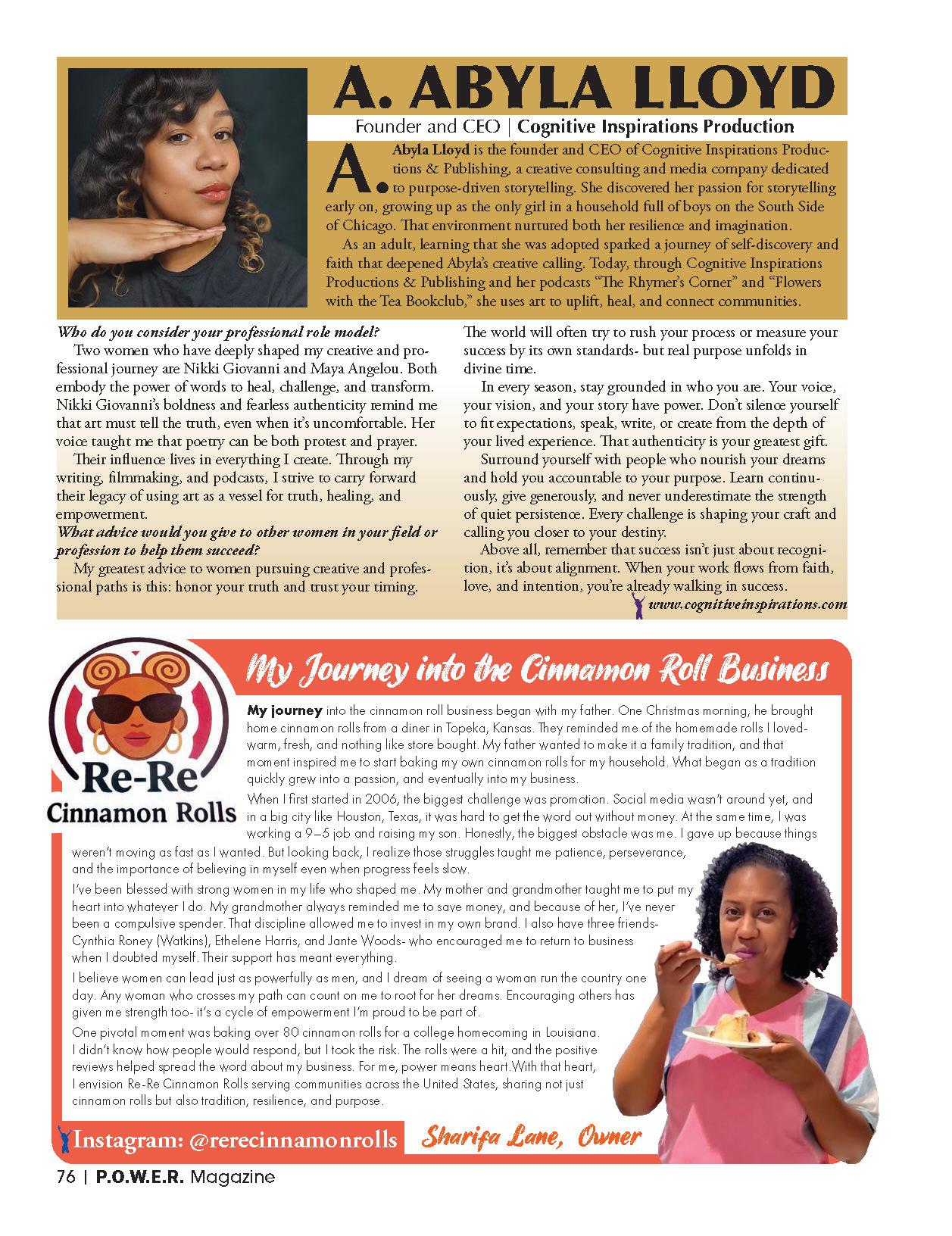 A. ABYLA LLOYD

Founder and CEO | Cognitive Inspirations Production

A. Abyla Lloyd is the founder and CEO of Cognitive Inspirations Productions & Publishing, a creative consulting and media company dedicated to purpose-driven storytelling. She discovered her passion for storytelling early on, growing up as the only girl in a household full of boys on the South Side of Chicago. That environment nurtured both her resilience and imagination.

As an adult, learning that she was adopted sparked a journey of self-discovery and faith that deepened Abyla's creative calling. Today, through Cognitive Inspirations Productions & Publishing and her podcasts "The Rhymer's Corner" and "Flowers with the Tea Bookclub," she uses art to uplift, heal, and connect communities.

Who do you consider your professional role model?

Two women who have deeply shaped my creative and professional journey are Nikki Giovanni and Maya Angelou. Both embody the power of words to heal, challenge, and transform. Nikki Giovanni's boldness and fearless authenticity remind me that art must tell the truth, even when it's uncomfortable. Her voice taught me that poetry can be both protest and prayer.

Their influence lives in everything I create. Through my writing, filmmaking, and podcasts, I strive to carry forward their legacy of using art as a vessel for truth, healing, and empowerment.

What advice would you give to other women in your field or profession to help them succeed?

My greatest advice to women pursuing creative and professional paths is this: honor your truth and trust your timing. The world will often try to rush your process or measure your success by its own standards- but real purpose unfolds in divine time.

In every season, stay grounded in who you are. Your voice, your vision, and your story have power. Don't silence yourself to fit expectations, speak, write, or create from the depth of your lived experience. That authenticity is your greatest gift.

Surround yourself with people who nourish your dreams and hold you accountable to your purpose. Learn continuously, give generously, and never underestimate the strength of quiet persistence. Every challenge is shaping your craft and calling you closer to your destiny.

Above all, remember that success isn't just about recognition, it's about alignment. When your work flows from faith, love, and intention, you're already walking in success.

www.cognitiveinspirations.com

Re-Re Cinnamon Rolls

My Journey into the Cinnamon Roll Business

My journey into the cinnamon roll business began with my father. One Christmas morning, he brought home cinnamon rolls from a diner in Topeka, Kansas. They reminded me of the homemade rolls I loved- warm, fresh, and nothing like store bought. My father wanted to make it a family tradition, and that moment inspired me to start baking my own cinnamon rolls for my household. What began as a tradition quickly grew into a passion, and eventually into my business.

When I first started in 2006, the biggest challenge was promotion. Social media wasn't around yet, and in a big city like Houston, Texas, it was hard to get the word out without money. At the same time, I was working a 9–5 job and raising my son. Honestly, the biggest obstacle was me. I gave up because things weren't moving as fast as I wanted. But looking back, I realize those struggles taught me patience, perseverance, and the importance of believing in myself even when progress feels slow.

I've been blessed with strong women in my life who shaped me. My mother and grandmother taught me to put my heart into whatever I do. My grandmother always reminded me to save money, and because of her, I've never been a compulsive spender. That discipline allowed me to invest in my own brand. I also have three friends- Cynthia Roney (Watkins), Ethelene Harris, and Jante Woods- who encouraged me to return to business when I doubted myself. Their support has meant everything.

I believe women can lead just as powerfully as men, and I dream of seeing a woman run the country one day. Any woman who crosses my path can count on me to root for her dreams. Encouraging others has given me strength too- it's a cycle of empowerment I'm proud to be part of.

One pivotal moment was baking over 80 cinnamon rolls for a college homecoming in Louisiana. I didn't know how people would respond, but I took the risk. The rolls were a hit, and the positive reviews helped spread the word about my business. For me, power means heart.With that heart, I envision Re-Re Cinnamon Rolls serving communities across the United States, sharing not just cinnamon rolls but also tradition, resilience, and purpose.

Instagram: @rerecinnamonrolls

Sharifa Lane, Owner

76 | P.O.W.E.R. Magazine